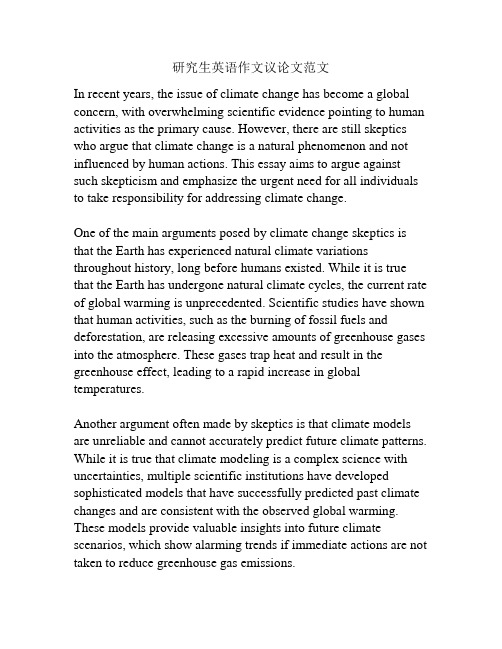 研究生英语作文议论文范文

In recent years, the issue of climate change has become a global concern, with overwhelming scientific evidence pointing to human activities as the primary cause. However, there are still skeptics who argue that climate change is a natural phenomenon and not influenced by human actions. This essay aims to argue against such skepticism and emphasize the urgent need for all individuals to take responsibility for addressing climate change.

One of the main arguments posed by climate change skeptics is that the Earth has experienced natural climate variations throughout history, long before humans existed. While it is true that the Earth has undergone natural climate cycles, the current rate of global warming is unprecedented. Scientific studies have shown that human activities, such as the burning of fossil fuels and deforestation, are releasing excessive amounts of greenhouse gases into the atmosphere. These gases trap heat and result in the greenhouse effect, leading to a rapid increase in global temperatures.

Another argument often made by skeptics is that climate models are unreliable and cannot accurately predict future climate patterns. While it is true that climate modeling is a complex science with uncertainties, multiple scientific institutions have developed sophisticated models that have successfully predicted past climate changes and are consistent with the observed global warming. These models provide valuable insights into future climate scenarios, which show alarming trends if immediate actions are not taken to reduce greenhouse gas emissions.